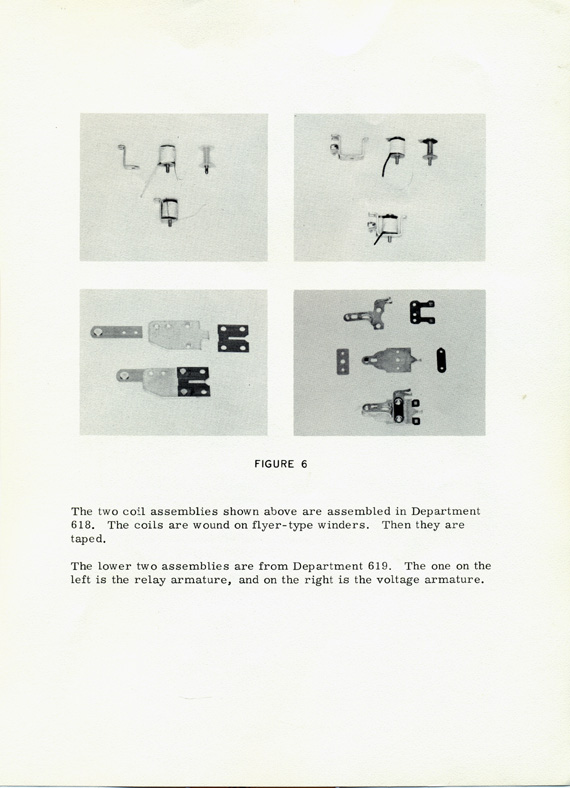 FIGURE 6

The two coil assemblies shown above are assembled in Department 618. The coils are wound on flyer-type winders. Then they are taped.

The lower two assemblies are from Department 619. The one on the left is the relay armature, and on the right is the voltage armature.